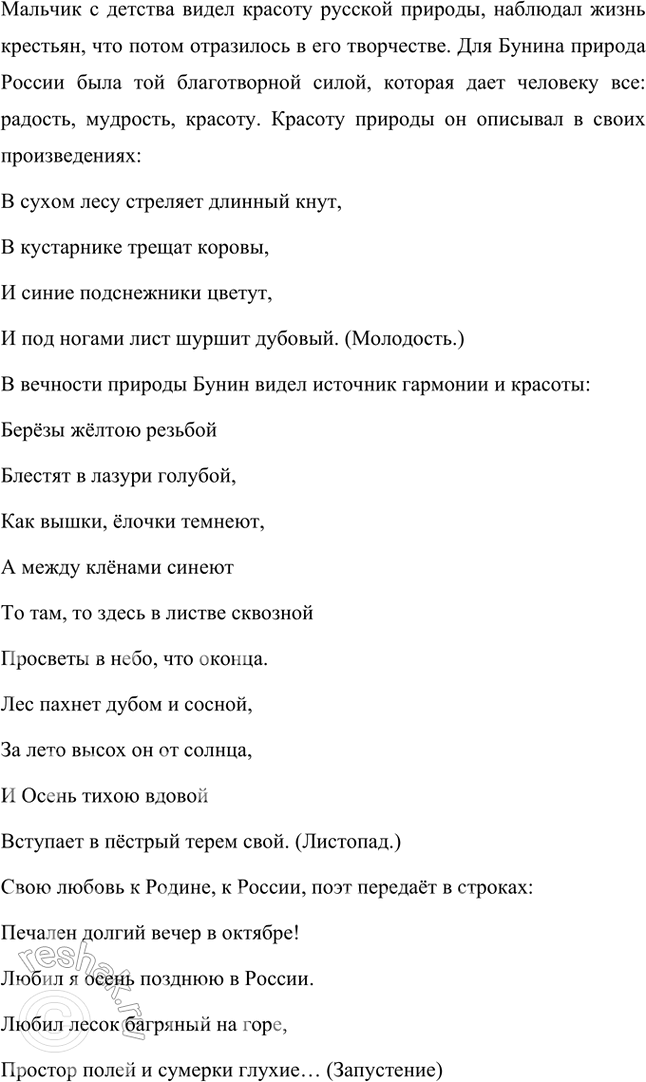 Мальчик с детства видел красоту русской природы, наблюдал жизнь крестьян, что потом отразилось в его творчестве. Для Бунина природа России была той благотворной силой, которая дает человеку все: радость, мудрость, красоту. Красоту природы он описывал в своих произведениях:

В сухом лесу стреляет длинный кнут,

В кустарнике трещат коровы,

И синие подснежники цветут,

И под ногами лист шуршит дубовый. (Молодость.)

В вечности природы Бунин видел источник гармонии и красоты:

Берёзы жёлтою резьбой

Блестят в лазури голубой,

Как вышки, ёлочки темнеют,

А между клёнами синеют

То там, то здесь в листве сквозной

Просветы в небо, что оконца.

Лес пахнет дубом и сосной,

За лето высох он от солнца,

И Осень тихою вдовой

Вступает в пёстрый терем свой. (Листопад.)

Свою любовь к Родине, к России, поэт передаёт в строках:

Печален долгий вечер в октябре!

Любил я осень позднюю в России.

Любил лесок багряный на горе,

Простор полей и сумерки глухие… (Запустение)

reshak.ru